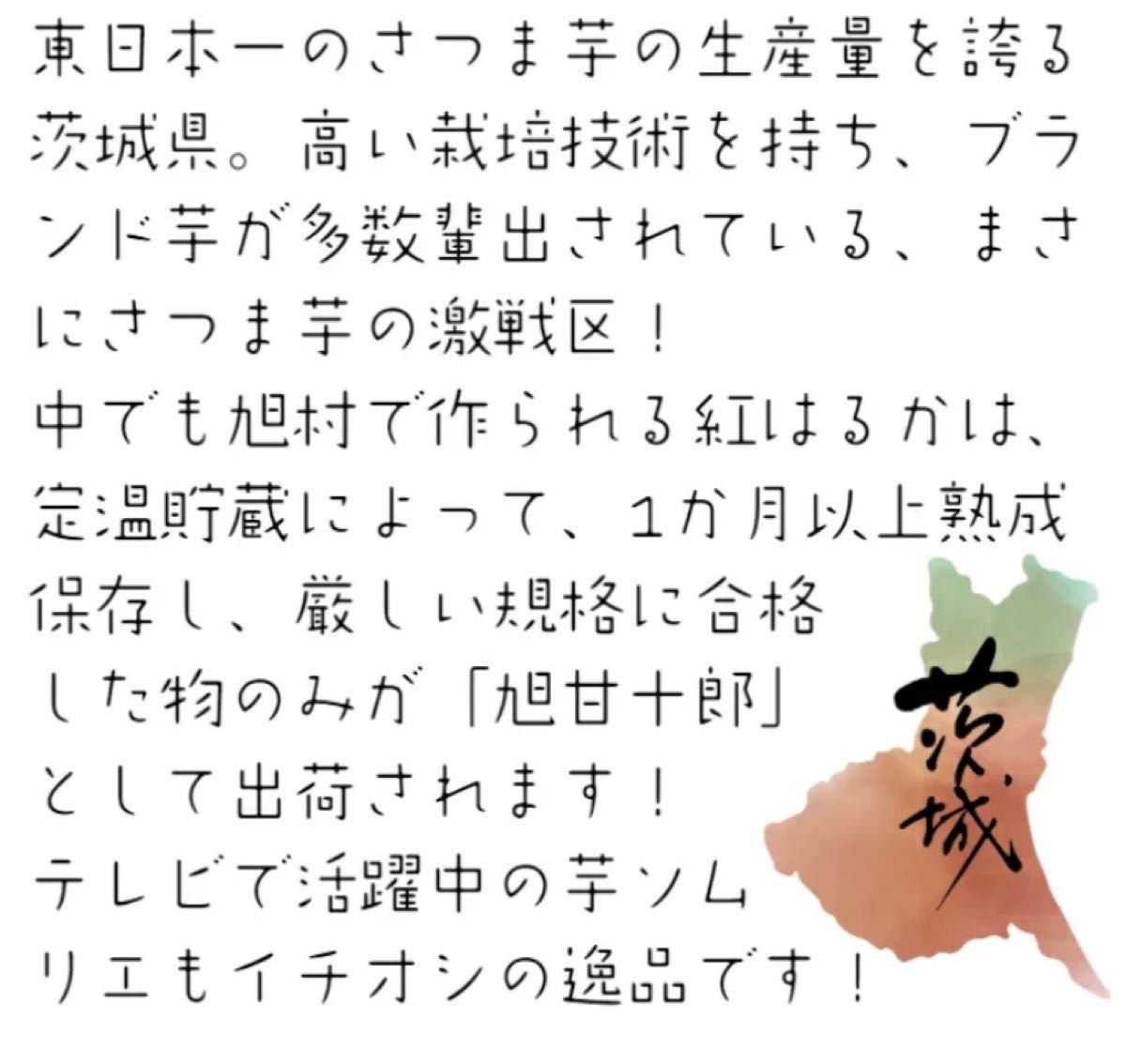 東日本一のさつま芋の生産量を誇る茨城県。高い栽培技術を持ち、ブランド芋が多数輩出されている、まさにさつま芋の激戦区！
中でも旭村で作られる紅はるかは、定温貯蔵によって、1か月以上熟成保存し、厳しい規格に合格した物のみが「旭甘十郎」として出荷されます！
テレビで活躍中の芋ソムリエもイチオシの逸品です！

茨城